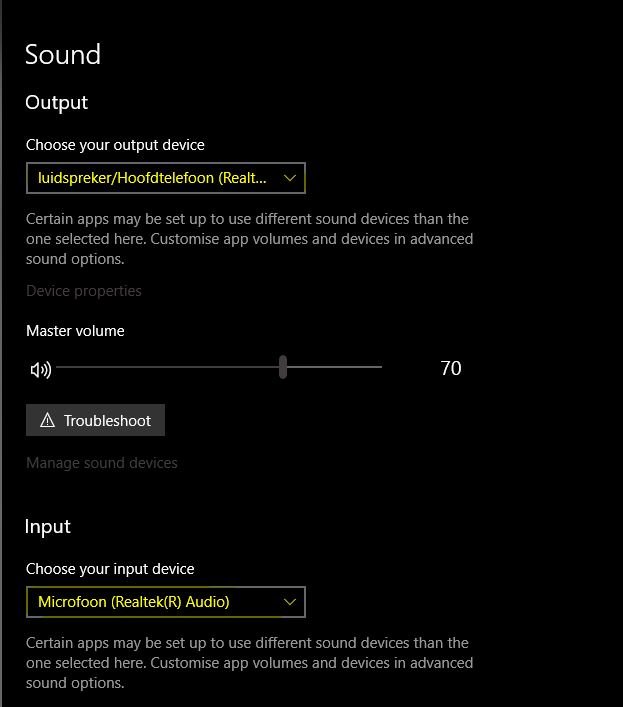 Sound

Output

Choose your output device

luidspreker/Hoofdtelefoon (Realt...

Certain apps may be set up to use different sound devices than the one selected here. Customise app volumes and devices in advanced sound options.

Device properties

Master volume

70

Troubleshoot

Manage sound devices

Input

Choose your input device

Microfoon (Realtek(R) Audio)

Certain apps may be set up to use different sound devices than the one selected here. Customise app volumes and devices in advanced sound options.